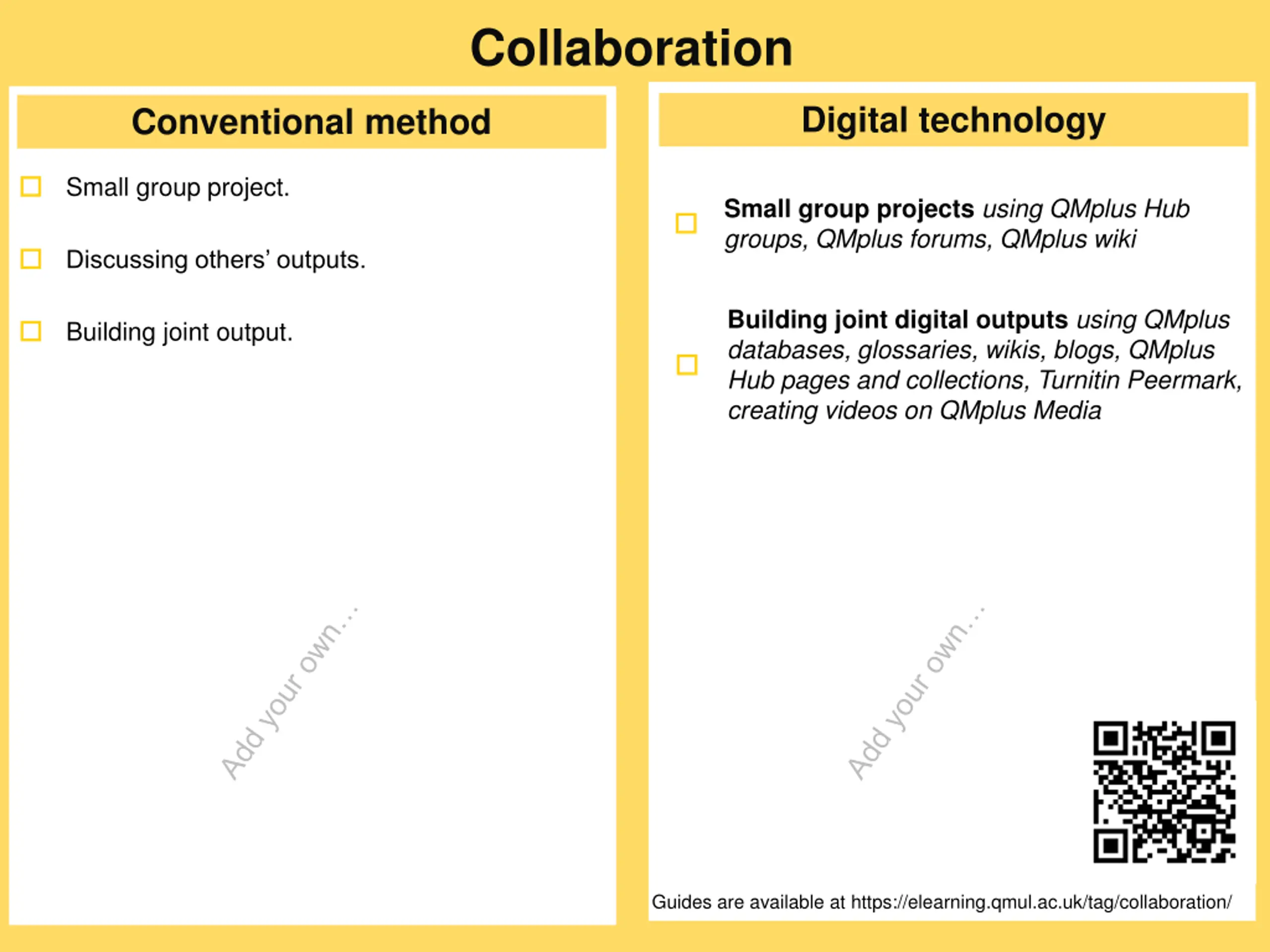 Collaboration

Conventional method

☐ Small group project.

☐ Discussing others' outputs.

☐ Building joint output.

Add your own…

Digital technology

☐ Small group projects using QMplus Hub groups, QMplus forums, QMplus wiki

☐ Building joint digital outputs using QMplus databases, glossaries, wikis, blogs, QMplus Hub pages and collections, Turnitin Peermark, creating videos on QMplus Media

Add your own…

Guides are available at https://elearning.qmul.ac.uk/tag/collaboration/